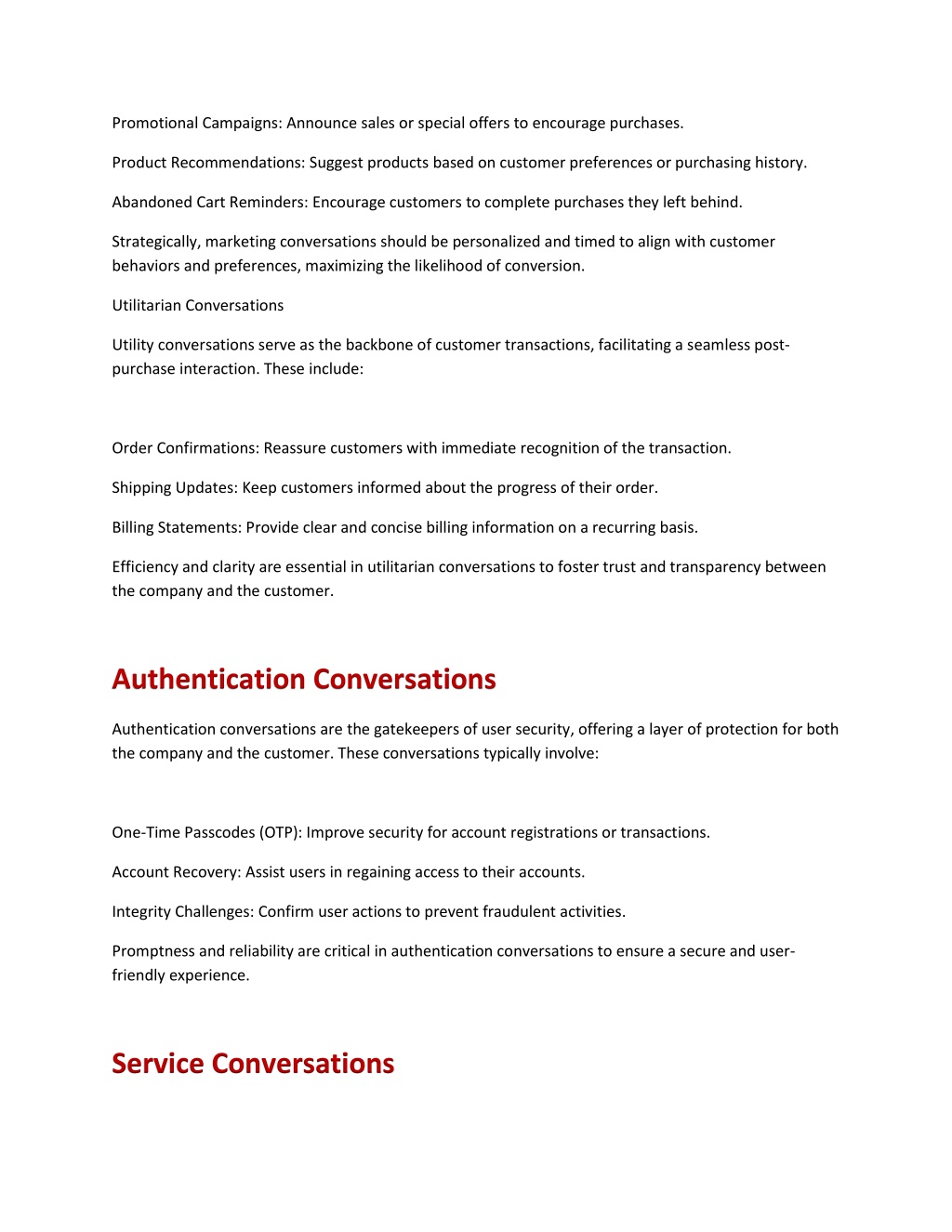 Promotional Campaigns: Announce sales or special offers to encourage purchases.

Product Recommendations: Suggest products based on customer preferences or purchasing history.

Abandoned Cart Reminders: Encourage customers to complete purchases they left behind.

Strategically, marketing conversations should be personalized and timed to align with customer behaviors and preferences, maximizing the likelihood of conversion.

Utilitarian Conversations

Utility conversations serve as the backbone of customer transactions, facilitating a seamless post-purchase interaction. These include:

Order Confirmations: Reassure customers with immediate recognition of the transaction.

Shipping Updates: Keep customers informed about the progress of their order.

Billing Statements: Provide clear and concise billing information on a recurring basis.

Efficiency and clarity are essential in utilitarian conversations to foster trust and transparency between the company and the customer.

Authentication Conversations

Authentication conversations are the gatekeepers of user security, offering a layer of protection for both the company and the customer. These conversations typically involve:

One-Time Passcodes (OTP): Improve security for account registrations or transactions.

Account Recovery: Assist users in regaining access to their accounts.

Integrity Challenges: Confirm user actions to prevent fraudulent activities.

Promptness and reliability are critical in authentication conversations to ensure a secure and user-friendly experience.

Service Conversations